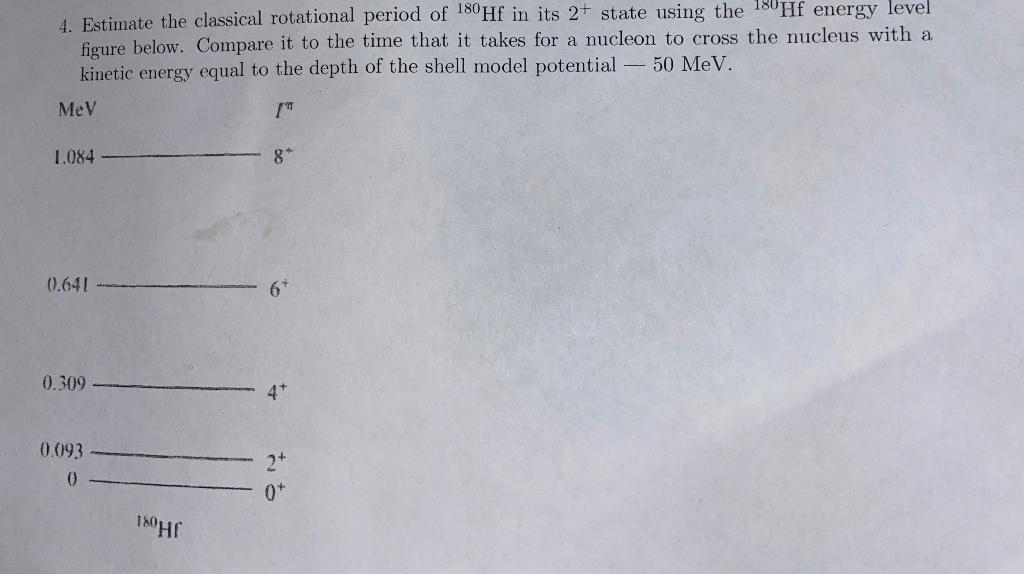 4. Estimate the classical rotational period of $^{180}$Hf in its $2^+$ state using the $^{180}$Hf energy level figure below. Compare it to the time that it takes for a nucleon to cross the nucleus with a kinetic energy equal to the depth of the shell model potential — 50 MeV.

MeV $I^\pi$

1.084 $8^+$

0.641 $6^+$

0.309 $4^+$

0.093 $2^+$

0 $0^+$

$^{180}$Hf